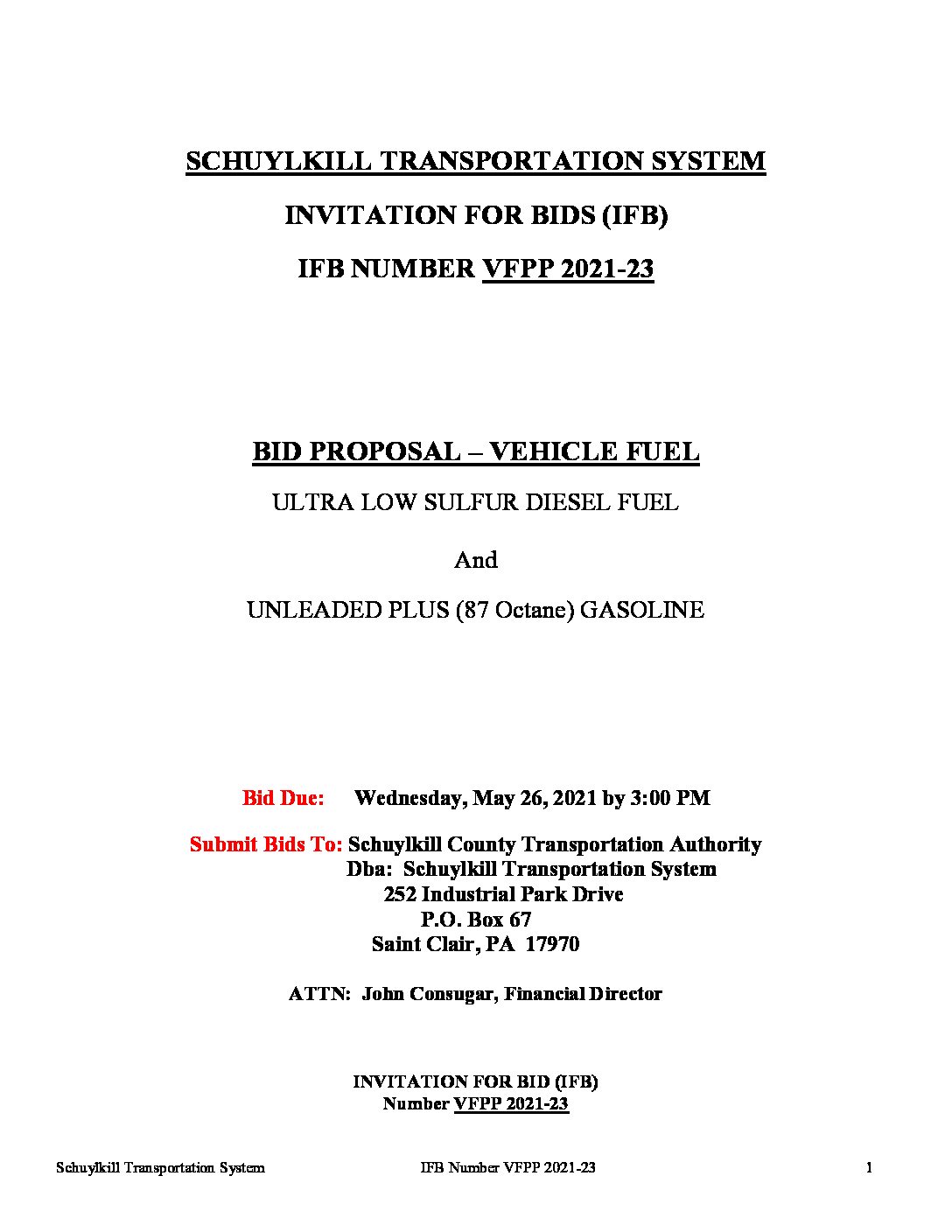 SCHUYLKILL TRANSPORTATION SYSTEM

INVITATION FOR BIDS (IFB)

IFB NUMBER VFPP 2021-23

BID PROPOSAL – VEHICLE FUEL

ULTRA LOW SULFUR DIESEL FUEL

And

UNLEADED PLUS (87 Octane) GASOLINE

Bid Due: Wednesday, May 26, 2021 by 3:00 PM

Submit Bids To: Schuylkill County Transportation Authority
Dba: Schuylkill Transportation System
252 Industrial Park Drive
P.O. Box 67
Saint Clair, PA 17970

ATTN: John Consugar, Financial Director

INVITATION FOR BID (IFB)
Number VFPP 2021-23

Schuylkill Transportation System IFB Number VFPP 2021-23 1